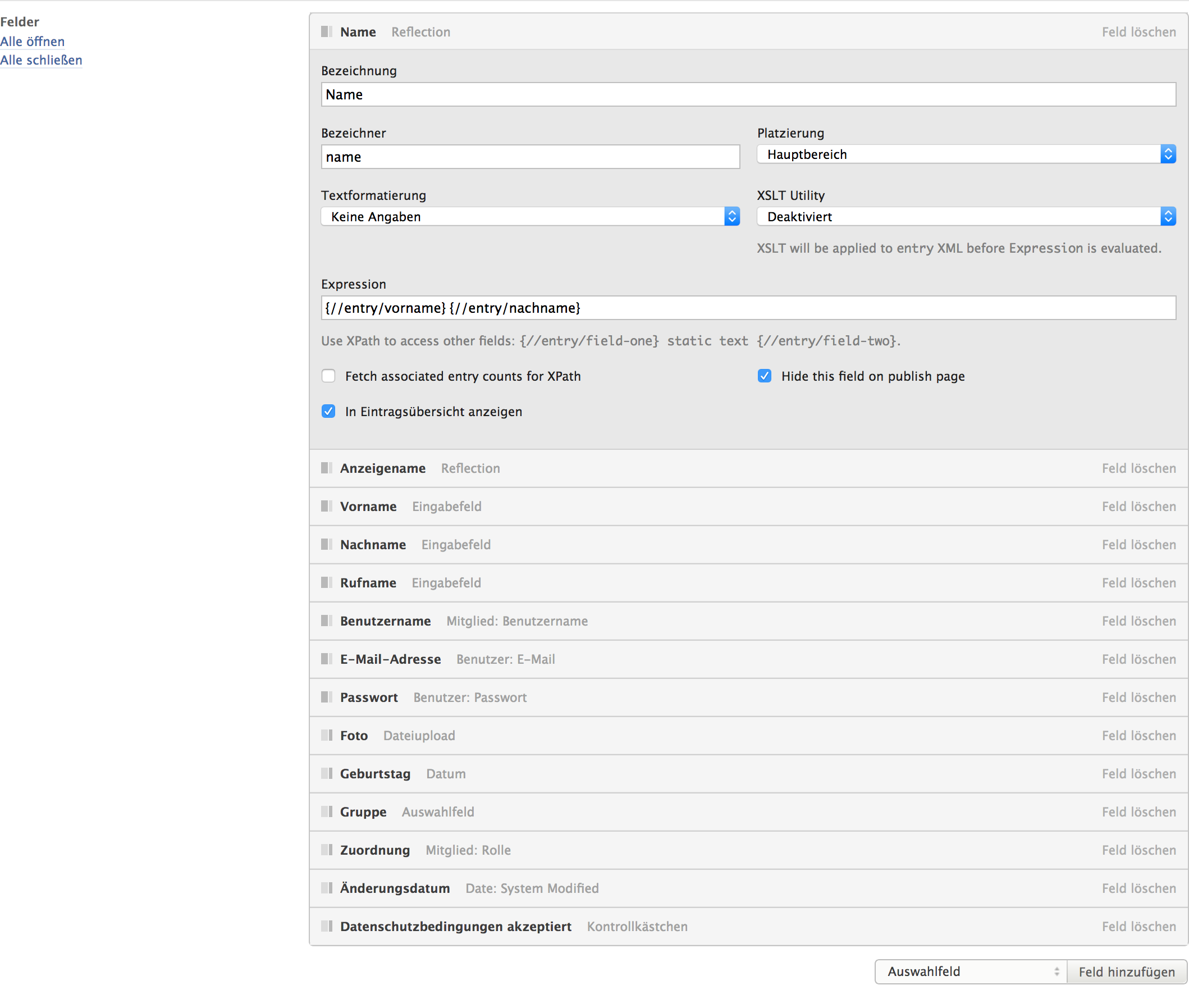 Felder
Alle öffnen
Alle schließen

Name Reflection Feld löschen

Bezeichnung
Name

Bezeichner
name

Platzierung
Hauptbereich

Textformatierung
Keine Angaben

XSLT Utility
Deaktiviert

XSLT will be applied to entry XML before Expression is evaluated.

Expression
{//entry/vorname} {//entry/nachname}

Use XPath to access other fields: {//entry/field-one} static text {//entry/field-two}.

Fetch associated entry counts for XPath

Hide this field on publish page

In Eintragsübersicht anzeigen

Anzeigename Reflection Feld löschen
Vorname Eingabefeld Feld löschen
Nachname Eingabefeld Feld löschen
Rufname Eingabefeld Feld löschen
Benutzername Mitglied: Benutzername Feld löschen
E-Mail-Adresse Benutzer: E-Mail Feld löschen
Passwort Benutzer: Passwort Feld löschen
Foto Dateiupload Feld löschen
Geburtstag Datum Feld löschen
Gruppe Auswahlfeld Feld löschen
Zuordnung Mitglied: Rolle Feld löschen
Änderungsdatum Date: System Modified Feld löschen
Datenschutzbedingungen akzeptiert Kontrollkästchen Feld löschen

Auswahlfeld Feld hinzufügen